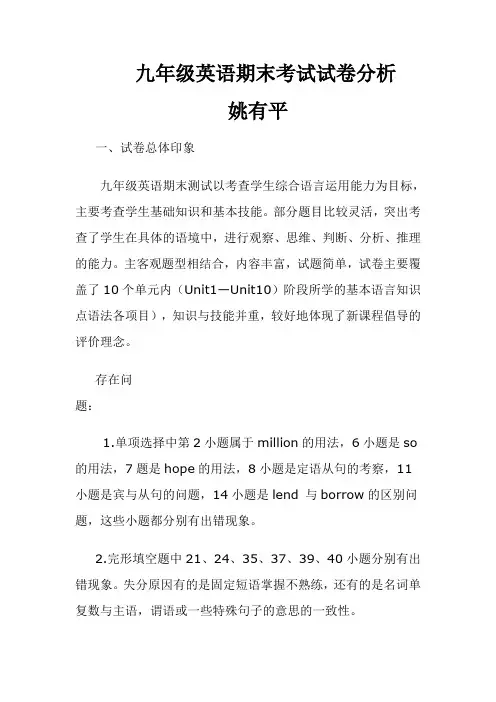 九年级英语期末考试试卷分析
姚有平

一、试卷总体印象

九年级英语期末测试以考查学生综合语言运用能力为目标，主要考查学生基础知识和基本技能。部分题目比较灵活，突出考查了学生在具体的语境中，进行观察、思维、判断、分析、推理的能力。主客观题型相结合，内容丰富，试题简单，试卷主要覆盖了 10 个单元内（Unit1—Unit10）阶段所学的基本语言知识点语法各项目），知识与技能并重，较好地体现了新课程倡导的评价理念。

存在问题：

1.单项选择中第 2 小题属于 million 的用法，6 小题是 so 的用法，7 题是 hope 的用法，8 小题是定语从句的考察，11 小题是宾与从句的问题，14 小题是 lend 与 borrow 的区别问题，这些小题都分别有出错现象。

2.完形填空题中 21、24、35、37、39、40 小题分别有出错现象。失分原因有的是固定短语掌握不熟练，还有的是名词单复数与主语，谓语或一些特殊句子的意思的一致性。